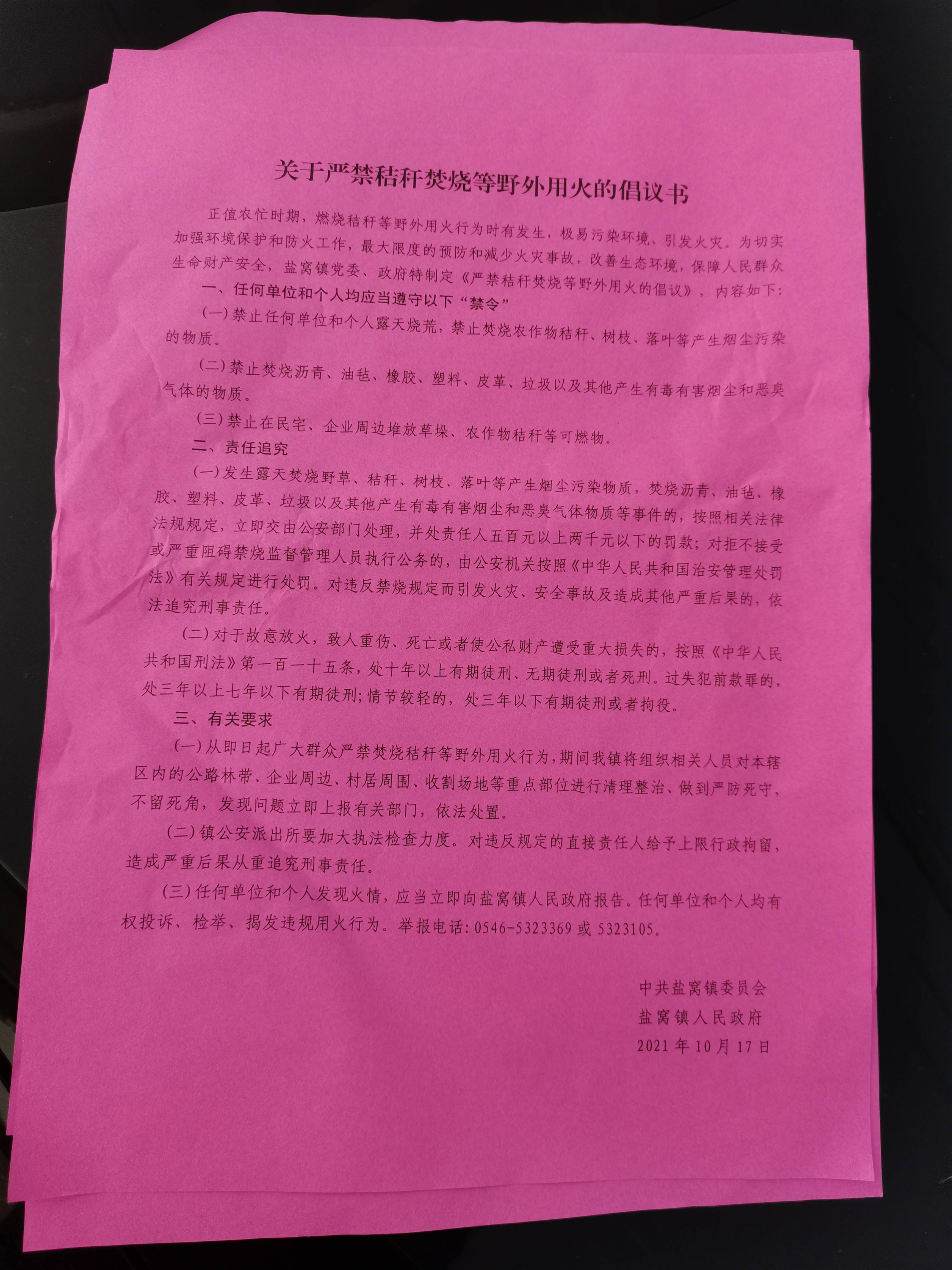 关于严禁秸秆焚烧等野外用火的倡议书

正值农忙时期，燃烧秸秆等野外用火行为时有发生，极易污染环境、引发火灾。为切实加强环境保护和防火工作，最大限度的预防和减少火灾事故，改善生态环境，保障人民群众生命财产安全，盐窝镇党委、政府特制定《严禁秸秆焚烧等野外用火的倡议》，内容如下：

一、任何单位和个人均应当遵守以下“禁令”

(一)禁止任何单位和个人露天烧荒，禁止焚烧农作物秸秆、树枝、落叶等产生烟尘污染的物质。

(二)禁止焚烧沥青、油毡、橡胶、塑料、皮革、垃圾以及其他产生有毒有害烟尘和恶臭气体的物质。

(三)禁止在民宅、企业周边堆放草垛、农作物秸秆等可燃物。

二、责任追究

(一)发生露天焚烧野草、秸秆、树枝、落叶等产生烟尘污染物质，焚烧沥青、油毡、橡胶、塑料、皮革、垃圾以及其他产生有毒有害烟尘和恶臭气体物质等事件的，按照相关法律法规规定，立即交由公安部门处理，并处责任人五百元以上两千元以下的罚款；对拒不接受或严重阻碍禁烧监督管理人员执行公务的，由公安机关按照《中华人民共和国治安管理处罚法》有关规定进行处罚。对违反禁烧规定而引发火灾、安全事故及造成其他严重后果的，依法追究刑事责任。

(二)对于故意放火，致人重伤、死亡或者使公私财产遭受重大损失的，按照《中华人民共和国刑法》第一百一十五条，处十年以上有期徒刑、无期徒刑或者死刑。过失犯前款罪的，处三年以上七年以下有期徒刑;情节较轻的，处三年以下有期徒刑或者拘役。

三、有关要求

(一)从即日起广大群众严禁焚烧秸秆等野外用火行为，期间我镇将组织相关人员对本辖区内的公路林带、企业周边、村居周围、收割场地等重点部位进行清理整治、做到严防死守，不留死角，发现问题立即上报有关部门，依法处置。

(二)镇公安派出所要加大执法检查力度。对违反规定的直接责任人给予上限行政拘留，造成严重后果从重追究刑事责任。

(三)任何单位和个人发现火情，应当立即向盐窝镇人民政府报告。任何单位和个人均有权投诉、检举、揭发违规用火行为。举报电话：0546-5323369或5323105。

中共盐窝镇委员会
盐窝镇人民政府
2021年10月17日